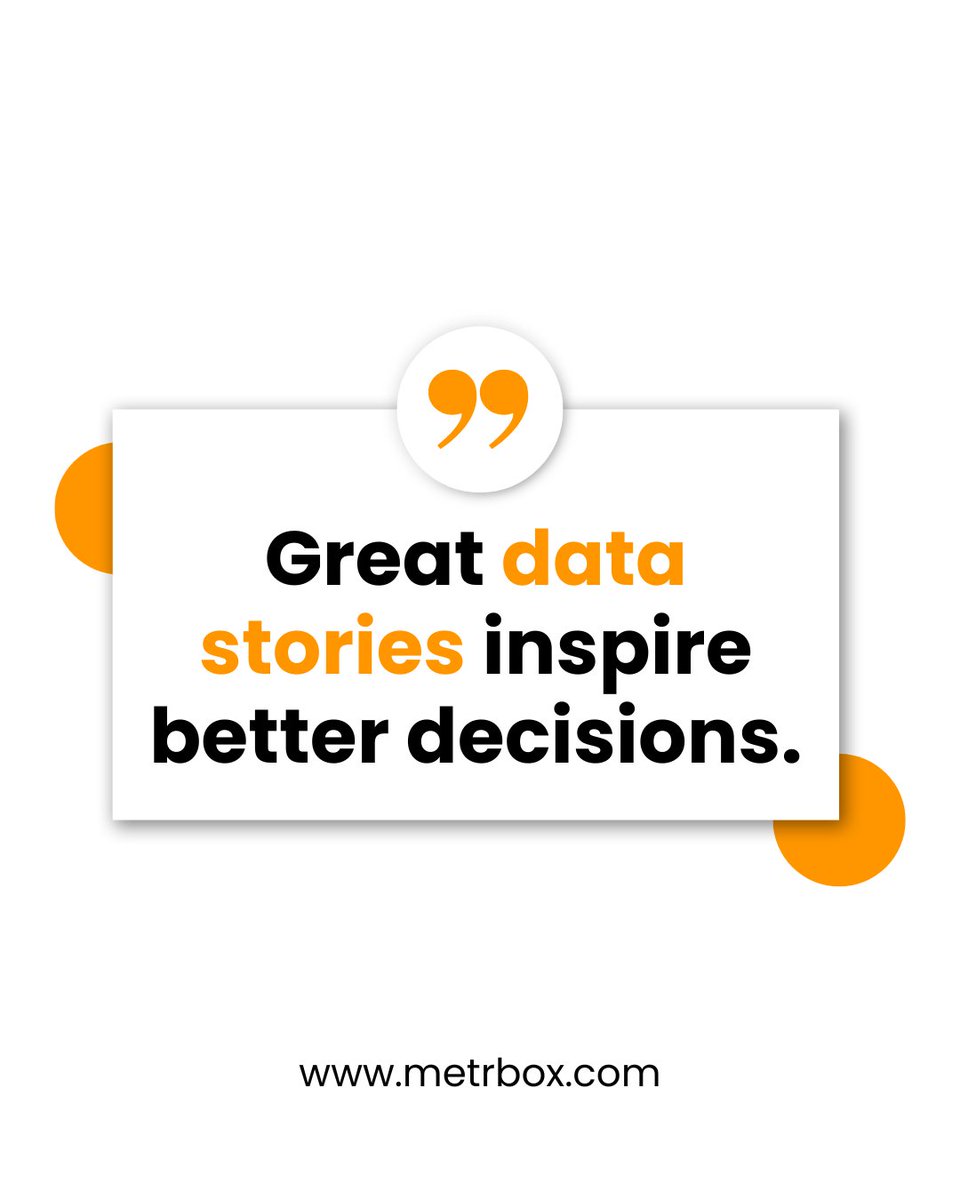 ”

Great data stories inspire better decisions.

www.metrbox.com